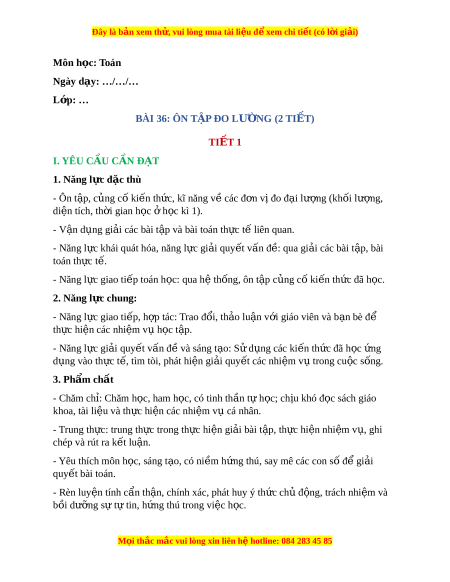 Đây là bản xem thử, vui lòng mua tài liệu để xem chi tiết (có lời giải)

Môn học: Toán

Ngày dạy: …/…/…

Lớp: …

BÀI 36: ÔN TẬP ĐO LƯỜNG (2 TIẾT)

TIẾT 1

I. YÊU CẦU CẦN ĐẠT

1. Năng lực đặc thù

- Ôn tập, củng cố kiến thức, kĩ năng về các đơn vị đo đại lượng (khối lượng, diện tích, thời gian học ở học kì 1).

- Vận dụng giải các bài tập và bài toán thực tế liên quan.

- Năng lực khái quát hóa, năng lực giải quyết vấn đề: qua giải các bài tập, bài toán thực tế.

- Năng lực giao tiếp toán học: qua hệ thống, ôn tập củng cố kiến thức đã học.

2. Năng lực chung:

- Năng lực giao tiếp, hợp tác: Trao đổi, thảo luận với giáo viên và bạn bè để thực hiện các nhiệm vụ học tập.

- Năng lực giải quyết vấn đề và sáng tạo: Sử dụng các kiến thức đã học ứng dụng vào thực tế, tìm tòi, phát hiện giải quyết các nhiệm vụ trong cuộc sống.

3. Phẩm chất

- Chăm chỉ: Chăm học, ham học, có tinh thần tự học; chịu khó đọc sách giáo khoa, tài liệu và thực hiện các nhiệm vụ cá nhân.

- Trung thực: trung thực trong thực hiện giải bài tập, thực hiện nhiệm vụ, ghi chép và rút ra kết luận.

- Yêu thích môn học, sáng tạo, có niềm hứng thú, say mê các con số để giải quyết bài toán.

- Rèn luyện tính cẩn thận, chính xác, phát huy ý thức chủ động, trách nhiệm và bồi dưỡng sự tự tin, hứng thú trong việc học.

Mọi thắc mắc vui lòng xin liên hệ hotline: 084 283 45 85